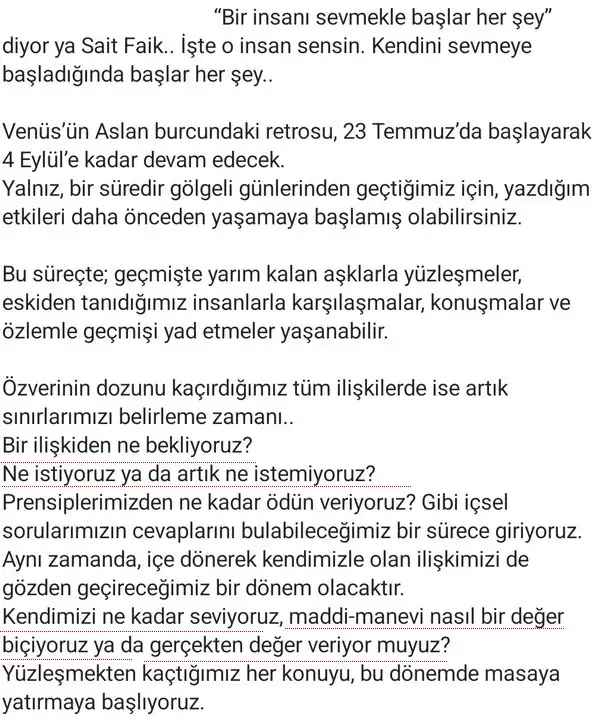 "Bir insanı sevmekle başlar her şey" diyor ya Sait Faik.. İşte o insan sensin. Kendini sevmeye başladığında başlar her şey..

Venüs'ün Aslan burcundaki retrosu, 23 Temmuz'da başlayarak 4 Eylül'e kadar devam edecek.
Yalnız, bir süredir gölgeli günlerinden geçtiğimiz için, yazdığım etkileri daha önceden yaşamaya başlamış olabilirsiniz.

Bu süreçte; geçmişte yarım kalan aşklarla yüzleşmeler, eskiden tanıdığımız insanlarla karşılaşmalar, konuşmalar ve özlemle geçmişi yad etmeler yaşanabilir.

Özverinin dozunu kaçırdığımız tüm ilişkilerde ise artık sınırlarımızı belirleme zamanı..
Bir ilişkiden ne bekliyoruz?
Ne istiyoruz ya da artık ne istemiyoruz?
Prensiplerimizden ne kadar ödün veriyoruz? Gibi içsel sorularımızın cevaplarını bulabileceğimiz bir sürece giriyoruz.
Aynı zamanda, içe dönerek kendimizle olan ilişkimizi de gözden geçireceğimiz bir dönem olacaktır.
Kendimizi ne kadar seviyoruz, maddi-manevi nasıl bir değer biçiyoruz ya da gerçekten değer veriyor muyuz?
Yüzleşmekten kaçtığımız her konuyu, bu dönemde masaya yatırmaya başlıyoruz.